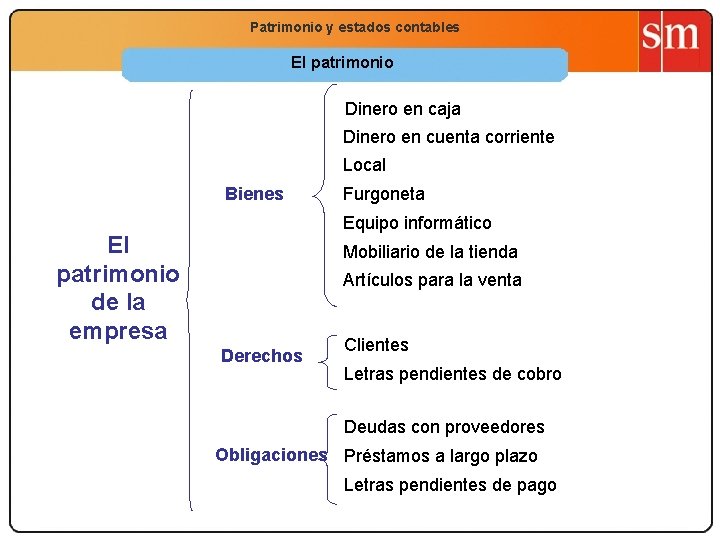 Patrimonio y estados contables

sm

El patrimonio

El patrimonio de la empresa

Bienes

Dinero en caja
Dinero en cuenta corriente
Local
Furgoneta
Equipo informático
Mobiliario de la tienda
Artículos para la venta

Derechos

Clientes
Letras pendientes de cobro

Obligaciones

Deudas con proveedores
Préstamos a largo plazo
Letras pendientes de pago